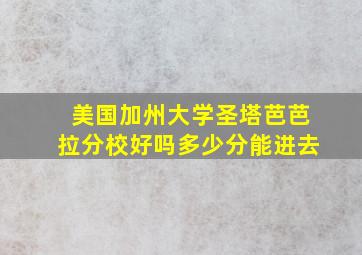 美国加州大学圣塔芭芭拉分校好吗多少分能进去